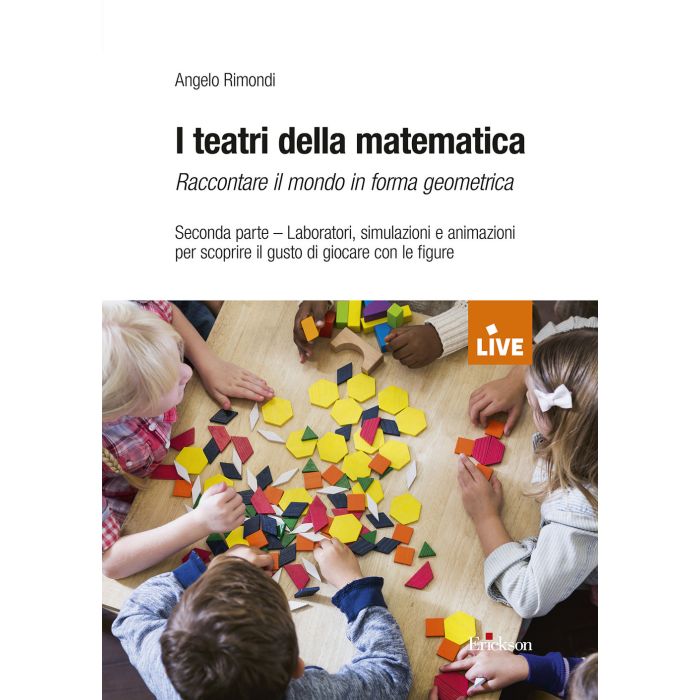 Angelo Rimondi

I teatri della matematica

Raccontare il mondo in forma geometrica

Seconda parte – Laboratori, simulazioni e animazioni per scoprire il gusto di giocare con le figure

LIVE

Erickson